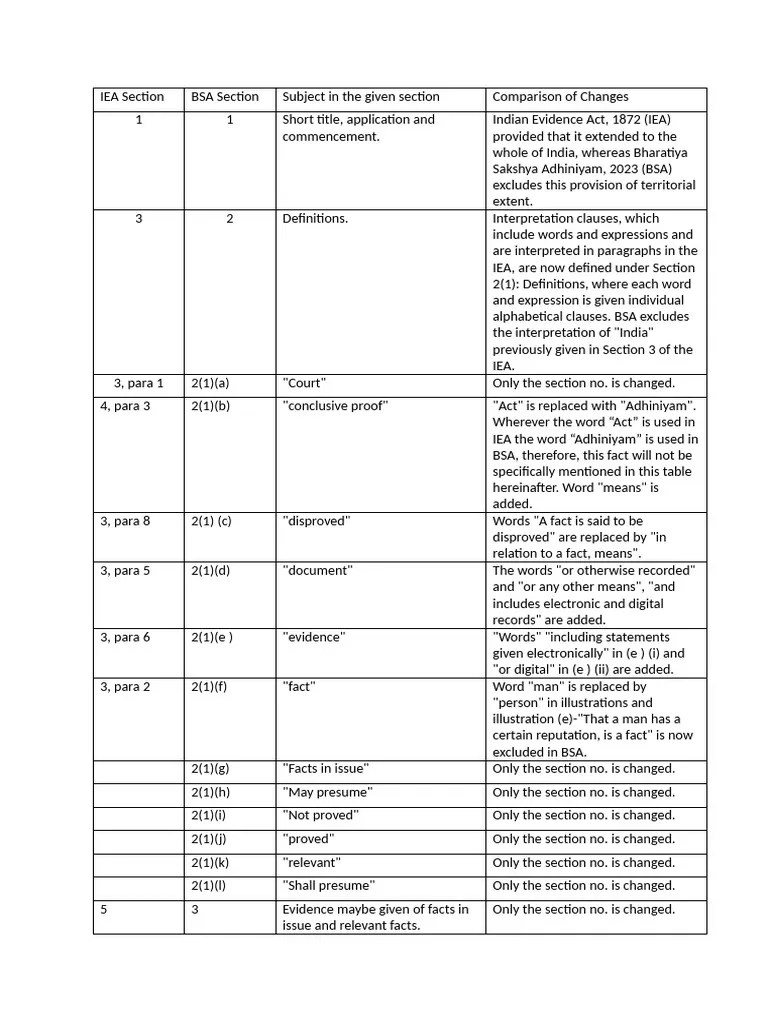 | IEA Section | BSA Section | Subject in the given section | Comparison of Changes |
|---|---|---|---|
| 1 | 1 | Short title, application and commencement. | Indian Evidence Act, 1872 (IEA) provided that it extended to the whole of India, whereas Bharatiya Sakshya Adhiniyam, 2023 (BSA) excludes this provision of territorial extent. |
| 3 | 2 | Definitions. | Interpretation clauses, which include words and expressions and are interpreted in paragraphs in the IEA, are now defined under Section 2(1): Definitions, where each word and expression is given individual alphabetical clauses. BSA excludes the interpretation of "India" previously given in Section 3 of the IEA. |
| 3, para 1 | 2(1)(a) | "Court" | Only the section no. is changed. |
| 4, para 3 | 2(1)(b) | "conclusive proof" | "Act" is replaced with "Adhiniyam". Wherever the word “Act” is used in IEA the word “Adhiniyam” is used in BSA, therefore, this fact will not be specifically mentioned in this table hereinafter. Word "means" is added. |
| 3, para 8 | 2(1) (c) | "disproved" | Words "A fact is said to be disproved" are replaced by "in relation to a fact, means". |
| 3, para 5 | 2(1)(d) | "document" | The words "or otherwise recorded" and "or any other means", "and includes electronic and digital records" are added. |
| 3, para 6 | 2(1)(e ) | "evidence" | "Words" "including statements given electronically" in (e ) (i) and "or digital" in (e ) (ii) are added. |
| 3, para 2 | 2(1)(f) | "fact" | Word "man" is replaced by "person" in illustrations and illustration (e)-"That a man has a certain reputation, is a fact" is now excluded in BSA. |
| | 2(1)(g) | "Facts in issue" | Only the section no. is changed. |
| | 2(1)(h) | "May presume" | Only the section no. is changed. |
| | 2(1)(i) | "Not proved" | Only the section no. is changed. |
| | 2(1)(j) | "proved" | Only the section no. is changed. |
| | 2(1)(k) | "relevant" | Only the section no. is changed. |
| | 2(1)(l) | "Shall presume" | Only the section no. is changed. |
| 5 | 3 | Evidence maybe given of facts in issue and relevant facts. | Only the section no. is changed. |